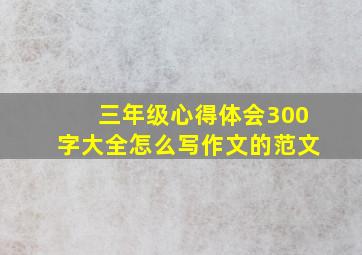 三年级心得体会300字大全怎么写作文的范文